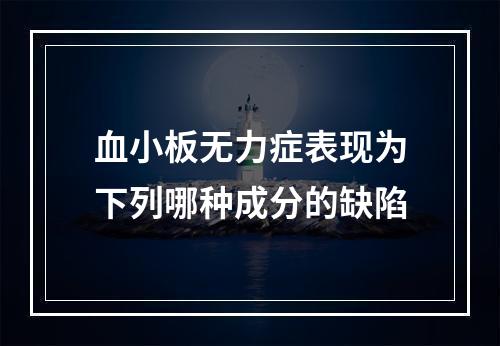 血小板无力症表现为下列哪种成分的缺陷